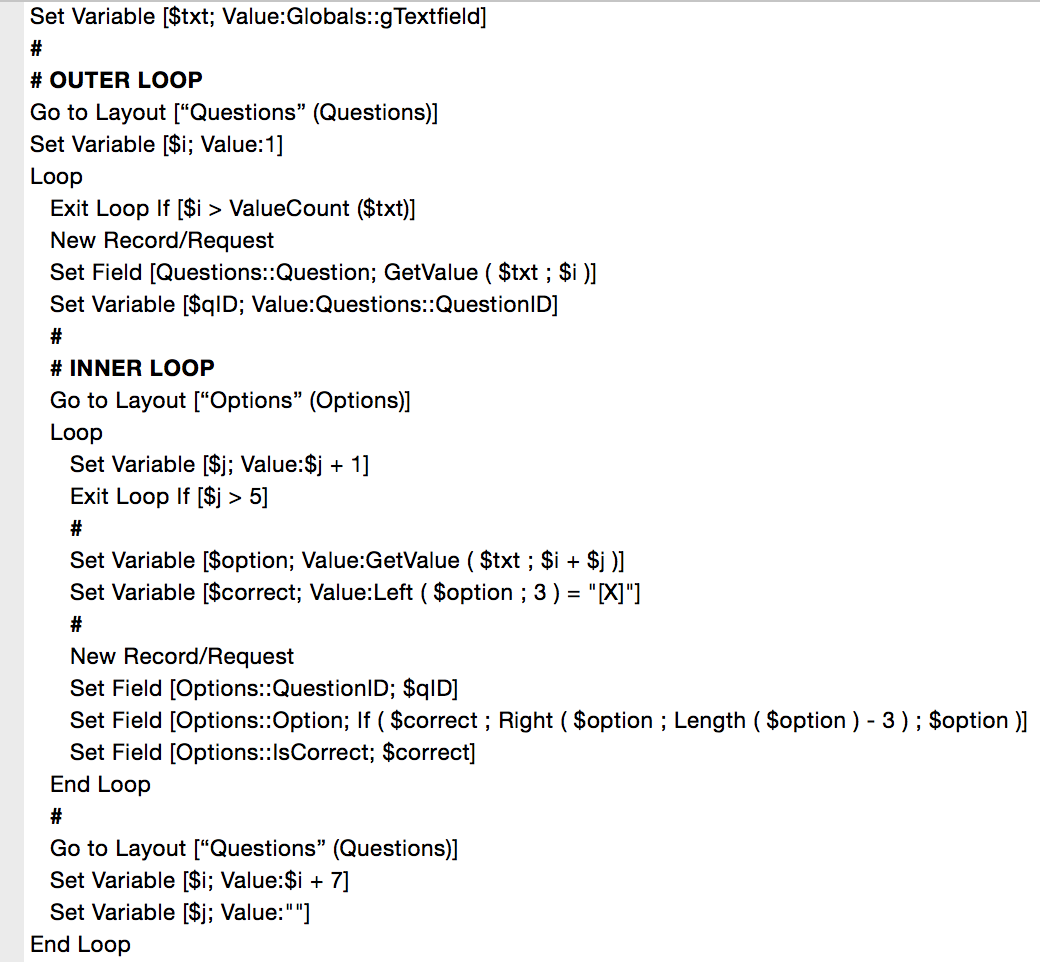 Set Variable [$txt; Value:Globals::gTextfield]
#
# OUTER LOOP
Go to Layout [“Questions” (Questions)]
Set Variable [$i; Value:1]
Loop
Exit Loop If [$i > ValueCount ($txt)]
New Record/Request
Set Field [Questions::Question; GetValue ( $txt ; $i )]
Set Variable [$qID; Value:Questions::QuestionID]
#
# INNER LOOP
Go to Layout [“Options” (Options)]
Loop
Set Variable [$j; Value:$j + 1]
Exit Loop If [$j > 5]
#
Set Variable [$option; Value:GetValue ( $txt ; $i + $j )]
Set Variable [$correct; Value:Left ( $option ; 3 ) = "[X]"]
#
New Record/Request
Set Field [Options::QuestionID; $qID]
Set Field [Options::Option; If ( $correct ; Right ( $option ; Length ( $option ) - 3 ) ; $option )]
Set Field [Options::IsCorrect; $correct]
End Loop
#
Go to Layout [“Questions” (Questions)]
Set Variable [$i; Value:$i + 7]
Set Variable [$j; Value:""]
End Loop